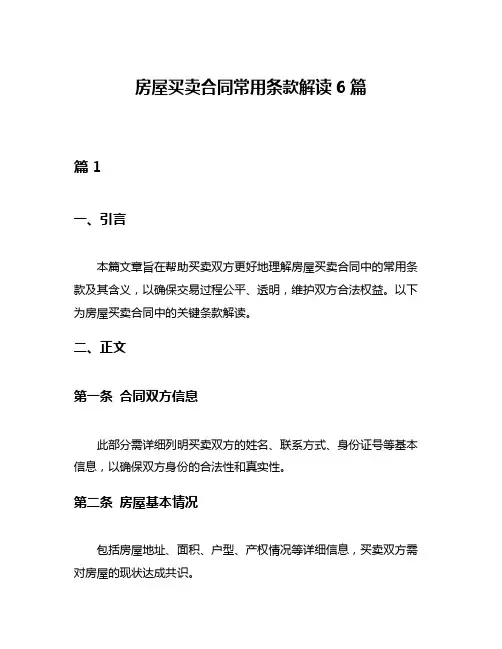 房屋买卖合同常用条款解读 6 篇

篇 1

一、引言

本篇文章旨在帮助买卖双方更好地理解房屋买卖合同中的常用条款及其含义，以确保交易过程公平、透明，维护双方合法权益。以下为房屋买卖合同中的关键条款解读。

二、正文

第一条 合同双方信息

此部分需详细列明买卖双方的姓名、联系方式、身份证号等基本信息，以确保双方身份的合法性和真实性。

第二条 房屋基本情况

包括房屋地址、面积、户型、产权情况等详细信息，买卖双方需对房屋的现状达成共识。